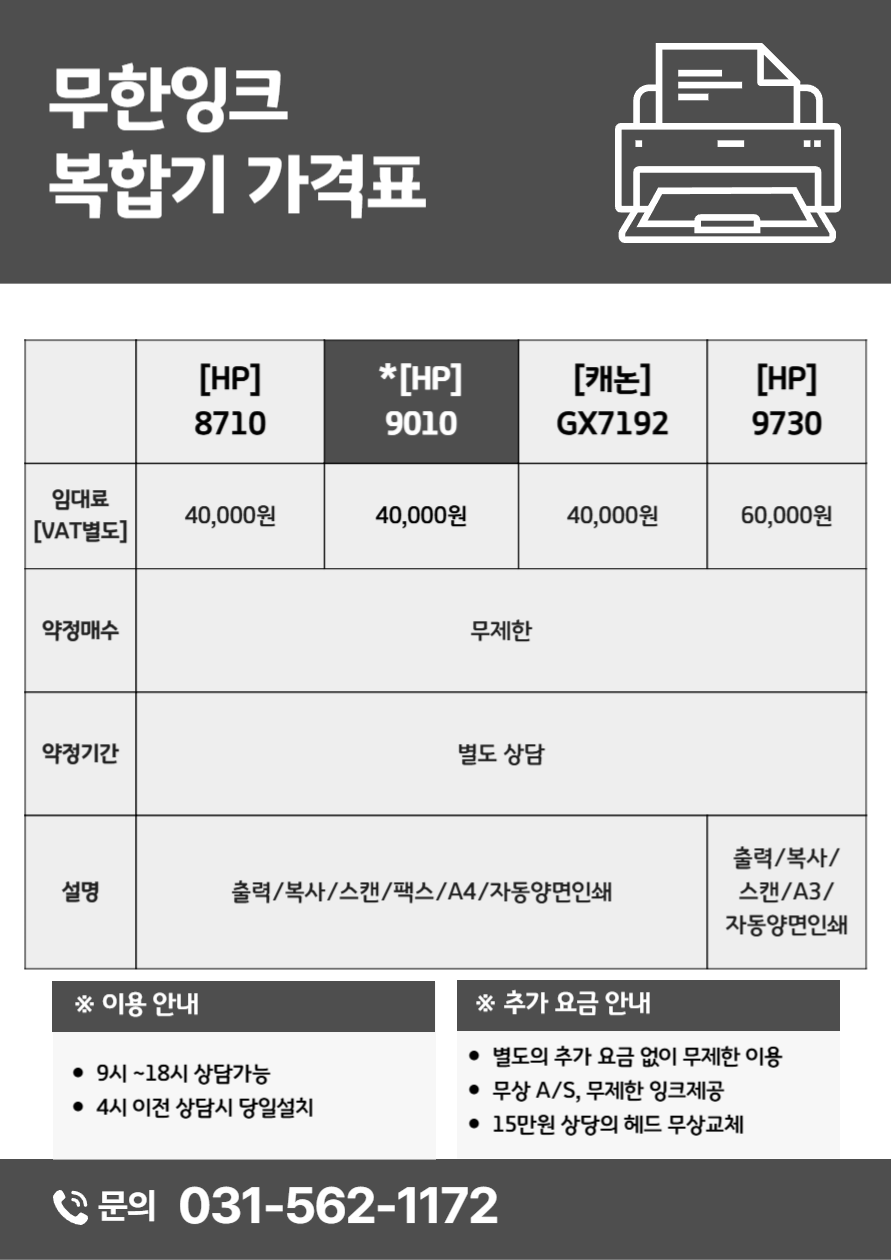 무한잉크
복합기 가격표

|  | [HP] 8710 | *[HP] 9010 | [캐논] GX7192 | [HP] 9730 |
|---|---|---|---|---|
| 임대료 [VAT별도] | 40,000원 | 40,000원 | 40,000원 | 60,000원 |
| 약정매수 | 무제한 |  |  |  |
| 약정기간 | 별도 상담 |  |  |  |
| 설명 | 출력/복사/스캔/팩스/A4/자동양면인쇄 |  |  | 출력/복사/스캔/A3/자동양면인쇄 |

※ 이용 안내

• 9시 ~18시 상담가능
• 4시 이전 상담시 당일설치

※ 추가 요금 안내

• 별도의 추가 요금 없이 무제한 이용
• 무상 A/S, 무제한 잉크제공
• 15만원 상당의 헤드 무상교체

문의 031-562-1172